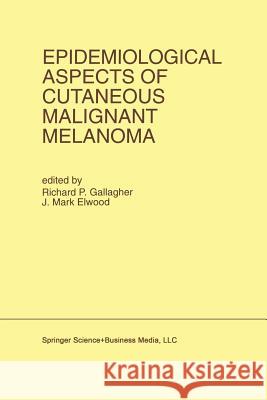 EPIDEMIOLOGICAL ASPECTS OF CUTANEOUS MALIGNANT MELANOMA

edited by
Richard P. Gallagher
J. Mark Elwood

Springer Science+Business Media, LLC

Kraina Książek